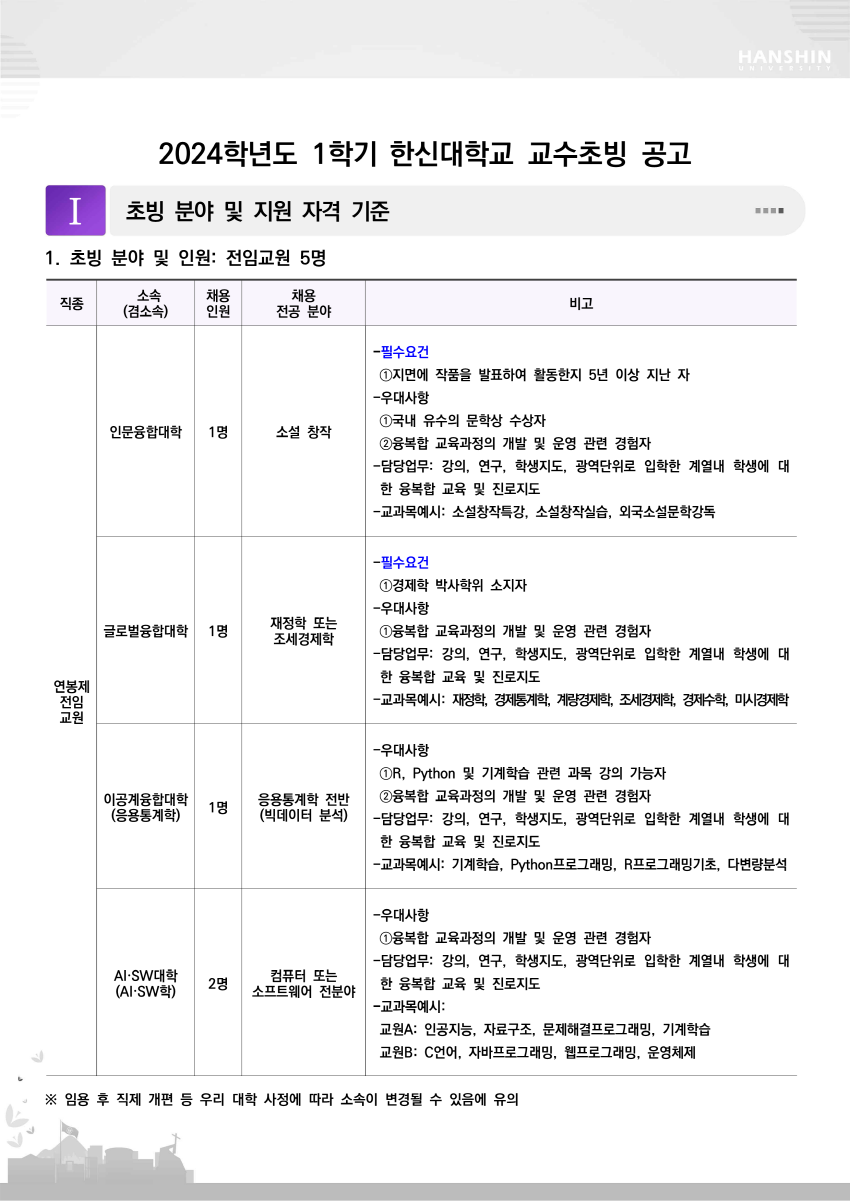 HANSHIN UNIVERSITY

2024학년도 1학기 한신대학교 교수초빙 공고

I 초빙 분야 및 지원 자격 기준

1. 초빙 분야 및 인원: 전임교원 5명

| 직종 | 소속 (겸소속) | 채용 인원 | 채용 전공 분야 | 비고 |
|---|---|---|---|---|
| 연봉제 전임 교원 | 인문융합대학 | 1명 | 소설 창작 | -필수요건 ①지면에 작품을 발표하여 활동한지 5년 이상 지난 자 -우대사항 ①국내 유수의 문학상 수상자 ②융복합 교육과정의 개발 및 운영 관련 경험자 -담당업무: 강의, 연구, 학생지도, 광역단위로 입학한 계열내 학생에 대한 융복합 교육 및 진로지도 -교과목예시: 소설창작특강, 소설창작실습, 외국소설문학강독 |
| | 글로벌융합대학 | 1명 | 재정학 또는 조세경제학 | -필수요건 ①경제학 박사학위 소지자 -우대사항 ①융복합 교육과정의 개발 및 운영 관련 경험자 -담당업무: 강의, 연구, 학생지도, 광역단위로 입학한 계열내 학생에 대한 융복합 교육 및 진로지도 -교과목예시: 재정학, 경제통계학, 계량경제학, 조세경제학, 경제수학, 미시경제학 |
| | 이공계융합대학 (응용통계학) | 1명 | 응용통계학 전반 (빅데이터 분석) | -우대사항 ①R, Python 및 기계학습 관련 과목 강의 가능자 ②융복합 교육과정의 개발 및 운영 관련 경험자 -담당업무: 강의, 연구, 학생지도, 광역단위로 입학한 계열내 학생에 대한 융복합 교육 및 진로지도 -교과목예시: 기계학습, Python프로그래밍, R프로그래밍기초, 다변량분석 |
| | AI·SW대학 (AI·SW학) | 2명 | 컴퓨터 또는 소프트웨어 전분야 | -우대사항 ①융복합 교육과정의 개발 및 운영 관련 경험자 -담당업무: 강의, 연구, 학생지도, 광역단위로 입학한 계열내 학생에 대한 융복합 교육 및 진로지도 -교과목예시: 교원A: 인공지능, 자료구조, 문제해결프로그래밍, 기계학습 교원B: C언어, 자바프로그래밍, 웹프로그래밍, 운영체제 |

※ 임용 후 직제 개편 등 우리 대학 사정에 따라 소속이 변경될 수 있음에 유의